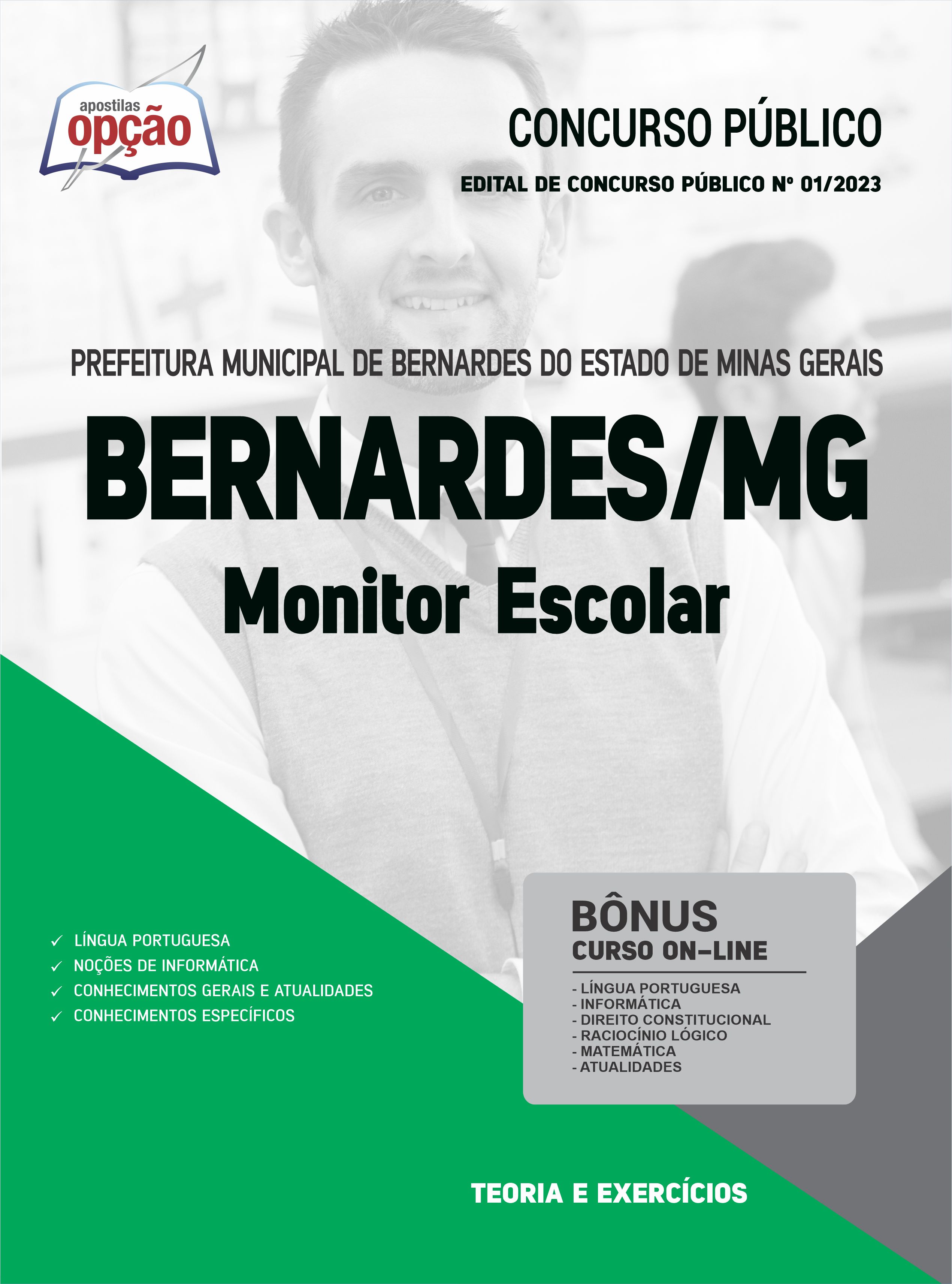 apostilas
opção

CONCURSO PÚBLICO

EDITAL DE CONCURSO PÚBLICO Nº 01/2023

PREFEITURA MUNICIPAL DE BERNARDES DO ESTADO DE MINAS GERAIS

BERNARDES/MG

Monitor Escolar

✓ LÍNGUA PORTUGUESA
✓ NOÇÕES DE INFORMÁTICA
✓ CONHECIMENTOS GERAIS E ATUALIDADES
✓ CONHECIMENTOS ESPECÍFICOS

BÔNUS
CURSO ON-LINE

- LÍNGUA PORTUGUESA
- INFORMÁTICA
- DIREITO CONSTITUCIONAL
- RACIOCÍNIO LÓGICO
- MATEMÁTICA
- ATUALIDADES

TEORIA E EXERCÍCIOS